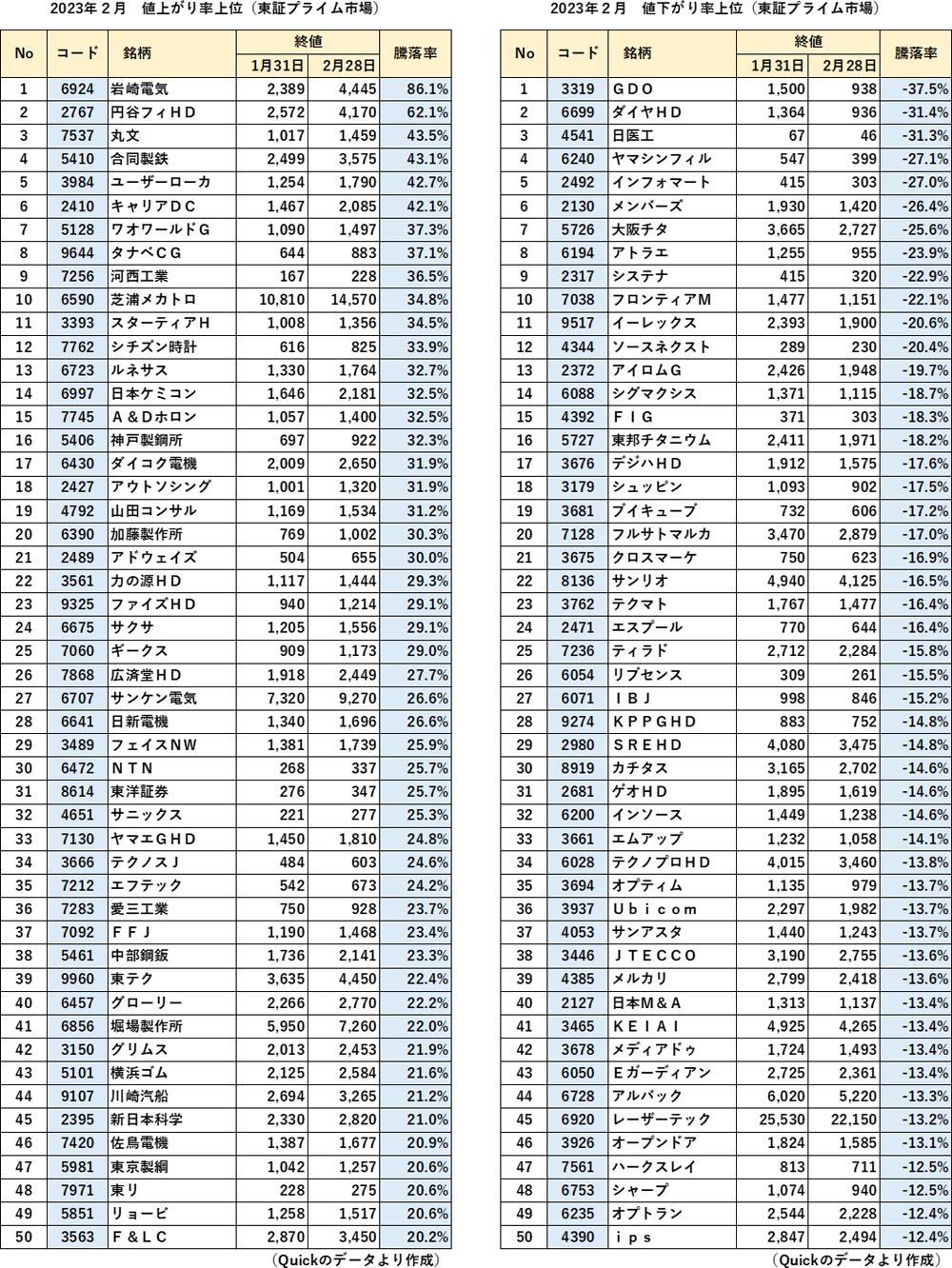 2023年２月　値上がり率上位（東証プライム市場）

| No | コード | 銘柄 | 終値 1月31日 | 終値 2月28日 | 騰落率 |
|---|---|---|---|---|---|
| 1 | 6924 | 岩崎電気 | 2,389 | 4,445 | 86.1% |
| 2 | 2767 | 円谷フィＨＤ | 2,572 | 4,170 | 62.1% |
| 3 | 7537 | 丸文 | 1,017 | 1,459 | 43.5% |
| 4 | 5410 | 合同製鉄 | 2,499 | 3,575 | 43.1% |
| 5 | 3984 | ユーザーローカ | 1,254 | 1,790 | 42.7% |
| 6 | 2410 | キャリアＤＣ | 1,467 | 2,085 | 42.1% |
| 7 | 5128 | ワオワールドＧ | 1,090 | 1,497 | 37.3% |
| 8 | 9644 | タナベＣＧ | 644 | 883 | 37.1% |
| 9 | 7256 | 河西工業 | 167 | 228 | 36.5% |
| 10 | 6590 | 芝浦メカトロ | 10,810 | 14,570 | 34.8% |
| 11 | 3393 | スターティアＨ | 1,008 | 1,356 | 34.5% |
| 12 | 7762 | シチズン時計 | 616 | 825 | 33.9% |
| 13 | 6723 | ルネサス | 1,330 | 1,764 | 32.7% |
| 14 | 6997 | 日本ケミコン | 1,646 | 2,181 | 32.5% |
| 15 | 7745 | Ａ＆Ｄホロン | 1,057 | 1,400 | 32.5% |
| 16 | 5406 | 神戸製鋼所 | 697 | 922 | 32.3% |
| 17 | 6430 | ダイコク電機 | 2,009 | 2,650 | 31.9% |
| 18 | 2427 | アウトソシング | 1,001 | 1,320 | 31.9% |
| 19 | 4792 | 山田コンサル | 1,169 | 1,534 | 31.2% |
| 20 | 6390 | 加藤製作所 | 769 | 1,002 | 30.3% |
| 21 | 2489 | アドウェイズ | 504 | 655 | 30.0% |
| 22 | 3561 | 力の源ＨＤ | 1,117 | 1,444 | 29.3% |
| 23 | 9325 | ファイズＨＤ | 940 | 1,214 | 29.1% |
| 24 | 6675 | サクサ | 1,205 | 1,556 | 29.1% |
| 25 | 7060 | ギークス | 909 | 1,173 | 29.0% |
| 26 | 7868 | 広済堂ＨＤ | 1,918 | 2,449 | 27.7% |
| 27 | 6707 | サンケン電気 | 7,320 | 9,270 | 26.6% |
| 28 | 6641 | 日新電機 | 1,340 | 1,696 | 26.6% |
| 29 | 3489 | フェイスＮＷ | 1,381 | 1,739 | 25.9% |
| 30 | 6472 | ＮＴＮ | 268 | 337 | 25.7% |
| 31 | 8614 | 東洋証券 | 276 | 347 | 25.7% |
| 32 | 4651 | サニックス | 221 | 277 | 25.3% |
| 33 | 7130 | ヤマエＧＨＤ | 1,450 | 1,810 | 24.8% |
| 34 | 3666 | テクノスＪ | 484 | 603 | 24.6% |
| 35 | 7212 | エフテック | 542 | 673 | 24.2% |
| 36 | 7283 | 愛三工業 | 750 | 928 | 23.7% |
| 37 | 7092 | ＦＦＪ | 1,190 | 1,468 | 23.4% |
| 38 | 5461 | 中部鋼鈑 | 1,736 | 2,141 | 23.3% |
| 39 | 9960 | 東テク | 3,635 | 4,450 | 22.4% |
| 40 | 6457 | グローリー | 2,266 | 2,770 | 22.2% |
| 41 | 6856 | 堀場製作所 | 5,950 | 7,260 | 22.0% |
| 42 | 3150 | グリムス | 2,013 | 2,453 | 21.9% |
| 43 | 5101 | 横浜ゴム | 2,125 | 2,584 | 21.6% |
| 44 | 9107 | 川崎汽船 | 2,694 | 3,265 | 21.2% |
| 45 | 2395 | 新日本科学 | 2,330 | 2,820 | 21.0% |
| 46 | 7420 | 佐鳥電機 | 1,387 | 1,677 | 20.9% |
| 47 | 5981 | 東京製綱 | 1,042 | 1,257 | 20.6% |
| 48 | 7971 | 東リ | 228 | 275 | 20.6% |
| 49 | 5851 | リョービ | 1,258 | 1,517 | 20.6% |
| 50 | 3563 | Ｆ＆ＬＣ | 2,870 | 3,450 | 20.2% |

（Quickのデータより作成）

2023年２月　値下がり率上位（東証プライム市場）

| No | コード | 銘柄 | 終値 1月31日 | 終値 2月28日 | 騰落率 |
|---|---|---|---|---|---|
| 1 | 3319 | ＧＤＯ | 1,500 | 938 | -37.5% |
| 2 | 6699 | ダイヤＨＤ | 1,364 | 936 | -31.4% |
| 3 | 4541 | 日医工 | 67 | 46 | -31.3% |
| 4 | 6240 | ヤマシンフィル | 547 | 399 | -27.1% |
| 5 | 2492 | インフォマート | 415 | 303 | -27.0% |
| 6 | 2130 | メンバーズ | 1,930 | 1,420 | -26.4% |
| 7 | 5726 | 大阪チタ | 3,665 | 2,727 | -25.6% |
| 8 | 6194 | アトラエ | 1,255 | 955 | -23.9% |
| 9 | 2317 | システナ | 415 | 320 | -22.9% |
| 10 | 7038 | フロンティアＭ | 1,477 | 1,151 | -22.1% |
| 11 | 9517 | イーレックス | 2,393 | 1,900 | -20.6% |
| 12 | 4344 | ソースネクスト | 289 | 230 | -20.4% |
| 13 | 2372 | アイロムＧ | 2,426 | 1,948 | -19.7% |
| 14 | 6088 | シグマクシス | 1,371 | 1,115 | -18.7% |
| 15 | 4392 | ＦＩＧ | 371 | 303 | -18.3% |
| 16 | 5727 | 東邦チタニウム | 2,411 | 1,971 | -18.2% |
| 17 | 3676 | デジハＨＤ | 1,912 | 1,575 | -17.6% |
| 18 | 3179 | シュッピン | 1,093 | 902 | -17.5% |
| 19 | 3681 | ブイキューブ | 732 | 606 | -17.2% |
| 20 | 7128 | フルサトマルカ | 3,470 | 2,879 | -17.0% |
| 21 | 3675 | クロスマーケ | 750 | 623 | -16.9% |
| 22 | 8136 | サンリオ | 4,940 | 4,125 | -16.5% |
| 23 | 3762 | テクマト | 1,767 | 1,477 | -16.4% |
| 24 | 2471 | エスプール | 770 | 644 | -16.4% |
| 25 | 7236 | ティラド | 2,712 | 2,284 | -15.8% |
| 26 | 6054 | リブセンス | 309 | 261 | -15.5% |
| 27 | 6071 | ＩＢＪ | 998 | 846 | -15.2% |
| 28 | 9274 | ＫＰＰＧＨＤ | 883 | 752 | -14.8% |
| 29 | 2980 | ＳＲＥＨＤ | 4,080 | 3,475 | -14.8% |
| 30 | 8919 | カチタス | 3,165 | 2,702 | -14.6% |
| 31 | 2681 | ゲオＨＤ | 1,895 | 1,619 | -14.6% |
| 32 | 6200 | インソース | 1,449 | 1,238 | -14.6% |
| 33 | 3661 | エムアップ | 1,232 | 1,058 | -14.1% |
| 34 | 6028 | テクノプロＨＤ | 4,015 | 3,460 | -13.8% |
| 35 | 3694 | オプティム | 1,135 | 979 | -13.7% |
| 36 | 3937 | Ｕｂｉｃｏｍ | 2,297 | 1,982 | -13.7% |
| 37 | 4053 | サンアスタ | 1,440 | 1,243 | -13.7% |
| 38 | 3446 | ＪＴＥＣＣＯ | 3,190 | 2,755 | -13.6% |
| 39 | 4385 | メルカリ | 2,799 | 2,418 | -13.6% |
| 40 | 2127 | 日本Ｍ＆Ａ | 1,313 | 1,137 | -13.4% |
| 41 | 3465 | ＫＥＩＡＩ | 4,925 | 4,265 | -13.4% |
| 42 | 3678 | メディアドゥ | 1,724 | 1,493 | -13.4% |
| 43 | 6050 | Ｅガーディアン | 2,725 | 2,361 | -13.4% |
| 44 | 6728 | アルバック | 6,020 | 5,220 | -13.3% |
| 45 | 6920 | レーザーテック | 25,530 | 22,150 | -13.2% |
| 46 | 3926 | オープンドア | 1,824 | 1,585 | -13.1% |
| 47 | 7561 | ハークスレイ | 813 | 711 | -12.5% |
| 48 | 6753 | シャープ | 1,074 | 940 | -12.5% |
| 49 | 6235 | オプトラン | 2,544 | 2,228 | -12.4% |
| 50 | 4390 | ｉｐｓ | 2,847 | 2,494 | -12.4% |

（Quickのデータより作成）